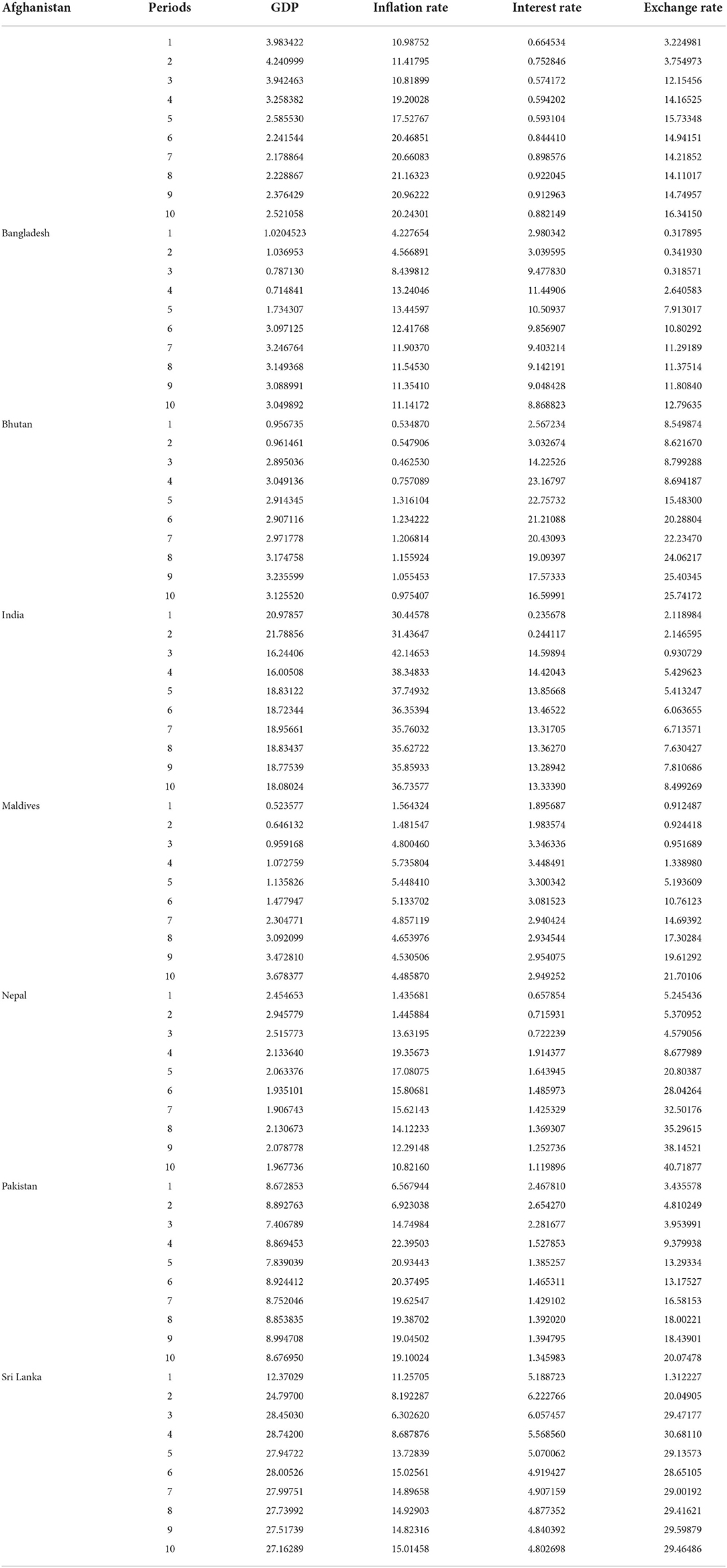 | Afghanistan | Periods | GDP | Inflation rate | Interest rate | Exchange rate |
|---|---|---|---|---|---|
| | 1 | 3.983422 | 10.98752 | 0.664534 | 3.224981 |
| | 2 | 4.240999 | 11.41795 | 0.752846 | 3.754973 |
| | 3 | 3.942463 | 10.81899 | 0.574172 | 12.15456 |
| | 4 | 3.258382 | 19.20028 | 0.594202 | 14.16525 |
| | 5 | 2.585530 | 17.52767 | 0.593104 | 15.73348 |
| | 6 | 2.241544 | 20.46851 | 0.844410 | 14.94151 |
| | 7 | 2.178864 | 20.66083 | 0.898576 | 14.21852 |
| | 8 | 2.228867 | 21.16323 | 0.922045 | 14.11017 |
| | 9 | 2.376429 | 20.96222 | 0.912963 | 14.74957 |
| | 10 | 2.521058 | 20.24301 | 0.882149 | 16.34150 |
| Bangladesh | 1 | 1.0204523 | 4.227654 | 2.980342 | 0.317895 |
| | 2 | 1.036953 | 4.566891 | 3.039595 | 0.341930 |
| | 3 | 0.787130 | 8.439812 | 9.477830 | 0.318571 |
| | 4 | 0.714841 | 13.24046 | 11.44906 | 2.640583 |
| | 5 | 1.734307 | 13.44597 | 10.50937 | 7.913017 |
| | 6 | 3.097125 | 12.41768 | 9.856907 | 10.80292 |
| | 7 | 3.246764 | 11.90370 | 9.403214 | 11.29189 |
| | 8 | 3.149368 | 11.54530 | 9.142191 | 11.37514 |
| | 9 | 3.088991 | 11.35410 | 9.048428 | 11.80840 |
| | 10 | 3.049892 | 11.14172 | 8.868823 | 12.79635 |
| Bhutan | 1 | 0.956735 | 0.534870 | 2.567234 | 8.549874 |
| | 2 | 0.961461 | 0.547906 | 3.032674 | 8.621670 |
| | 3 | 2.895036 | 0.462530 | 14.22526 | 8.799288 |
| | 4 | 3.049136 | 0.757089 | 23.16797 | 8.694187 |
| | 5 | 2.914345 | 1.316104 | 22.75732 | 15.48300 |
| | 6 | 2.907116 | 1.234222 | 21.21088 | 20.28804 |
| | 7 | 2.971778 | 1.206814 | 20.43093 | 22.23470 |
| | 8 | 3.174758 | 1.155924 | 19.09397 | 24.06217 |
| | 9 | 3.235599 | 1.055453 | 17.57333 | 25.40345 |
| | 10 | 3.125520 | 0.975407 | 16.59991 | 25.74172 |
| India | 1 | 20.97857 | 30.44578 | 0.235678 | 2.118984 |
| | 2 | 21.78856 | 31.43647 | 0.244117 | 2.146595 |
| | 3 | 16.24406 | 42.14653 | 14.59894 | 0.930729 |
| | 4 | 16.00508 | 38.34833 | 14.42043 | 5.429623 |
| | 5 | 18.83122 | 37.74932 | 13.85668 | 5.413247 |
| | 6 | 18.72344 | 36.35394 | 13.46522 | 6.063655 |
| | 7 | 18.95661 | 35.76032 | 13.31705 | 6.713571 |
| | 8 | 18.83437 | 35.62722 | 13.36270 | 7.630427 |
| | 9 | 18.77539 | 35.85933 | 13.28942 | 7.810686 |
| | 10 | 18.08024 | 36.73577 | 13.33390 | 8.499269 |
| Maldives | 1 | 0.523577 | 1.564324 | 1.895687 | 0.912487 |
| | 2 | 0.646132 | 1.481547 | 1.983574 | 0.924418 |
| | 3 | 0.959168 | 4.800460 | 3.346336 | 0.951689 |
| | 4 | 1.072759 | 5.735804 | 3.448491 | 1.338980 |
| | 5 | 1.135826 | 5.448410 | 3.300342 | 5.193609 |
| | 6 | 1.477947 | 5.133702 | 3.081523 | 10.76123 |
| | 7 | 2.304771 | 4.857119 | 2.940424 | 14.69392 |
| | 8 | 3.092099 | 4.653976 | 2.934544 | 17.30284 |
| | 9 | 3.472810 | 4.530506 | 2.954075 | 19.61292 |
| | 10 | 3.678377 | 4.485870 | 2.949252 | 21.70106 |
| Nepal | 1 | 2.454653 | 1.435681 | 0.657854 | 5.245436 |
| | 2 | 2.945779 | 1.445884 | 0.715931 | 5.370952 |
| | 3 | 2.515773 | 13.63195 | 0.722239 | 4.579056 |
| | 4 | 2.133640 | 19.35673 | 1.914377 | 8.677989 |
| | 5 | 2.063376 | 17.08075 | 1.643945 | 20.80387 |
| | 6 | 1.935101 | 15.80681 | 1.485973 | 28.04264 |
| | 7 | 1.906743 | 15.62143 | 1.425329 | 32.50176 |
| | 8 | 2.130673 | 14.12233 | 1.369307 | 35.29615 |
| | 9 | 2.078778 | 12.29148 | 1.252736 | 38.14521 |
| | 10 | 1.967736 | 10.82160 | 1.119896 | 40.71877 |
| Pakistan | 1 | 8.672853 | 6.567944 | 2.467810 | 3.435578 |
| | 2 | 8.892763 | 6.923038 | 2.654270 | 4.810249 |
| | 3 | 7.406789 | 14.74984 | 2.281677 | 3.953991 |
| | 4 | 8.869453 | 22.39503 | 1.527853 | 9.379938 |
| | 5 | 7.839039 | 20.93443 | 1.385257 | 13.29334 |
| | 6 | 8.924412 | 20.37495 | 1.465311 | 13.17527 |
| | 7 | 8.752046 | 19.62547 | 1.429102 | 16.58153 |
| | 8 | 8.853835 | 19.38702 | 1.392020 | 18.00221 |
| | 9 | 8.994708 | 19.04502 | 1.394795 | 18.43901 |
| | 10 | 8.676950 | 19.10024 | 1.345983 | 20.07478 |
| Sri Lanka | 1 | 12.37029 | 11.25705 | 5.188723 | 1.312227 |
| | 2 | 24.79700 | 8.192287 | 6.222766 | 20.04905 |
| | 3 | 28.45030 | 6.302620 | 6.057457 | 29.47177 |
| | 4 | 28.74200 | 8.687876 | 5.568560 | 30.68110 |
| | 5 | 27.94722 | 13.72839 | 5.070062 | 29.13573 |
| | 6 | 28.00526 | 15.02561 | 4.919427 | 28.65105 |
| | 7 | 27.99751 | 14.89658 | 4.907159 | 29.00192 |
| | 8 | 27.73992 | 14.92903 | 4.877352 | 29.41621 |
| | 9 | 27.51739 | 14.82316 | 4.840392 | 29.59879 |
| | 10 | 27.16289 | 15.01458 | 4.802698 | 29.46486 |